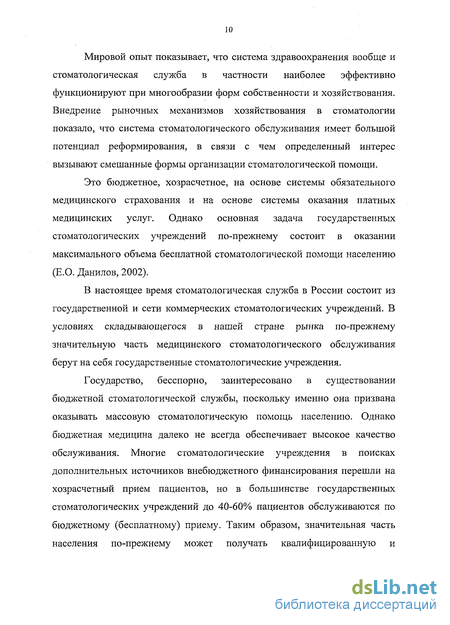 10

Мировой опыт показывает, что система здравоохранения вообще и стоматологическая служба в частности наиболее эффективно функционируют при многообразии форм собственности и хозяйствования. Внедрение рыночных механизмов хозяйствования в стоматологии показало, что система стоматологического обслуживания имеет большой потенциал реформирования, в связи с чем определенный интерес вызывают смешанные формы организации стоматологической помощи.

Это бюджетное, хозрасчетное, на основе системы обязательного медицинского страхования и на основе системы оказания платных медицинских услуг. Однако основная задача государственных стоматологических учреждений по-прежнему состоит в оказании максимального объема бесплатной стоматологической помощи населению (Е.О. Данилов, 2002).

В настоящее время стоматологическая служба в России состоит из государственной и сети коммерческих стоматологических учреждений. В условиях складывающегося в нашей стране рынка по-прежнему значительную часть медицинского стоматологического обслуживания берут на себя государственные стоматологические учреждения.

Государство, бесспорно, заинтересовано в существовании бюджетной стоматологической службы, поскольку именно она призвана оказывать массовую стоматологическую помощь населению. Однако бюджетная медицина далеко не всегда обеспечивает высокое качество обслуживания. Многие стоматологические учреждения в поисках дополнительных источников внебюджетного финансирования перешли на хозрасчетный прием пациентов, но в большинстве государственных стоматологических учреждений до 40-60% пациентов обслуживаются по бюджетному (бесплатному) приему. Таким образом, значительная часть населения по-прежнему может получать квалифицированную и

dsLib.net
библиотека диссертаций